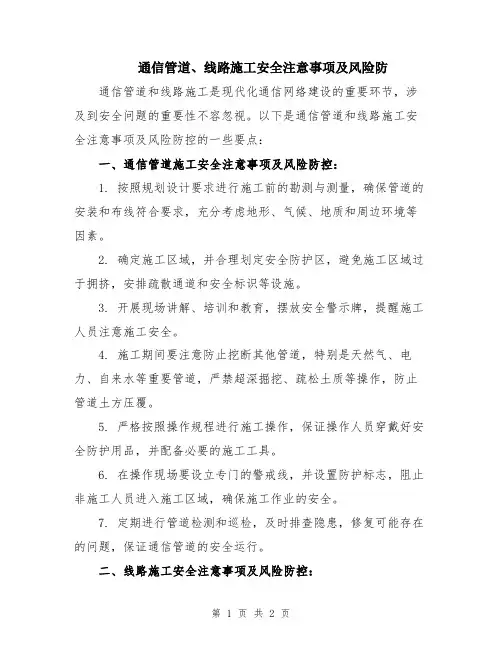 通信管道、线路施工安全注意事项及风险防

通信管道和线路施工是现代化通信网络建设的重要环节，涉及到安全问题的重要性不容忽视。以下是通信管道和线路施工安全注意事项及风险防控的一些要点：

一、通信管道施工安全注意事项及风险防控：

1. 按照规划设计要求进行施工前的勘测与测量，确保管道的安装和布线符合要求，充分考虑地形、气候、地质和周边环境等因素。

2. 确定施工区域，并合理划定安全防护区，避免施工区域过于拥挤，安排疏散通道和安全标识等设施。

3. 开展现场讲解、培训和教育，摆放安全警示牌，提醒施工人员注意施工安全。

4. 施工期间要注意防止挖断其他管道，特别是天然气、电力、自来水等重要管道，严禁超深掘挖、疏松土质等操作，防止管道土方压覆。

5. 严格按照操作规程进行施工操作，保证操作人员穿戴好安全防护用品，并配备必要的施工工具。

6. 在操作现场要设立专门的警戒线，并设置防护标志，阻止非施工人员进入施工区域，确保施工作业的安全。

7. 定期进行管道检测和巡检，及时排查隐患，修复可能存在的问题，保证通信管道的安全运行。

二、线路施工安全注意事项及风险防控：

第 1 页 共 2 页